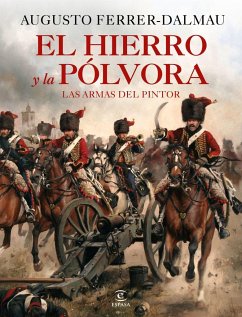 AUGUSTO FERRER-DALMAU

EL HIERRO
y la PÓLVORA

LAS ARMAS DEL PINTOR

ESPASA